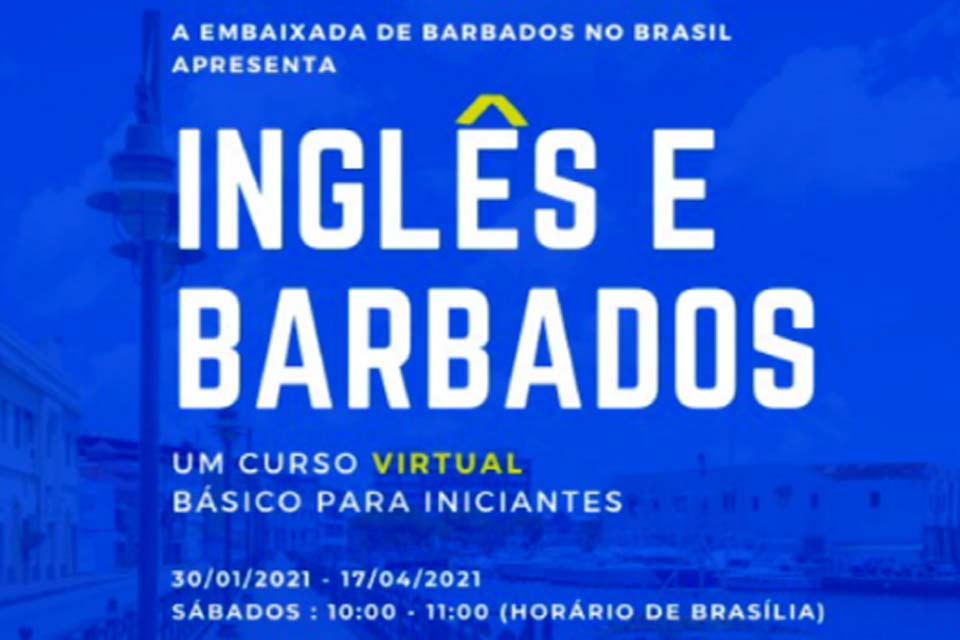 A EMBAIXADA DE BARBADOS NO BRASIL APRESENTA

INGLÊS E BARBADOS

UM CURSO VIRTUAL BÁSICO PARA INICIANTES

30/01/2021 - 17/04/2021
SÁBADOS : 10:00 - 11:00 (HORÁRIO DE BRASÍLIA)